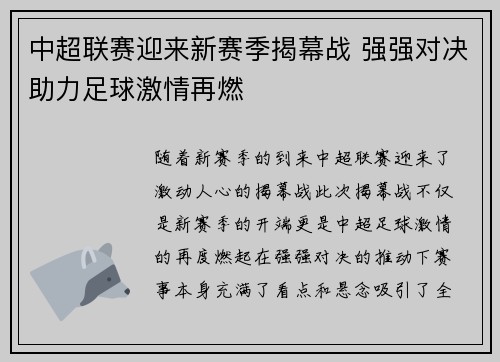 中超联赛迎来新赛季揭幕战 强强对决助力足球激情再燃

随着新赛季的到来中超联赛迎来了激动人心的揭幕战此次揭幕战不仅是新赛季的开端更是中超足球激情的再度燃起在强强对决的推动下赛事本身充满了看点和悬念吸引了全